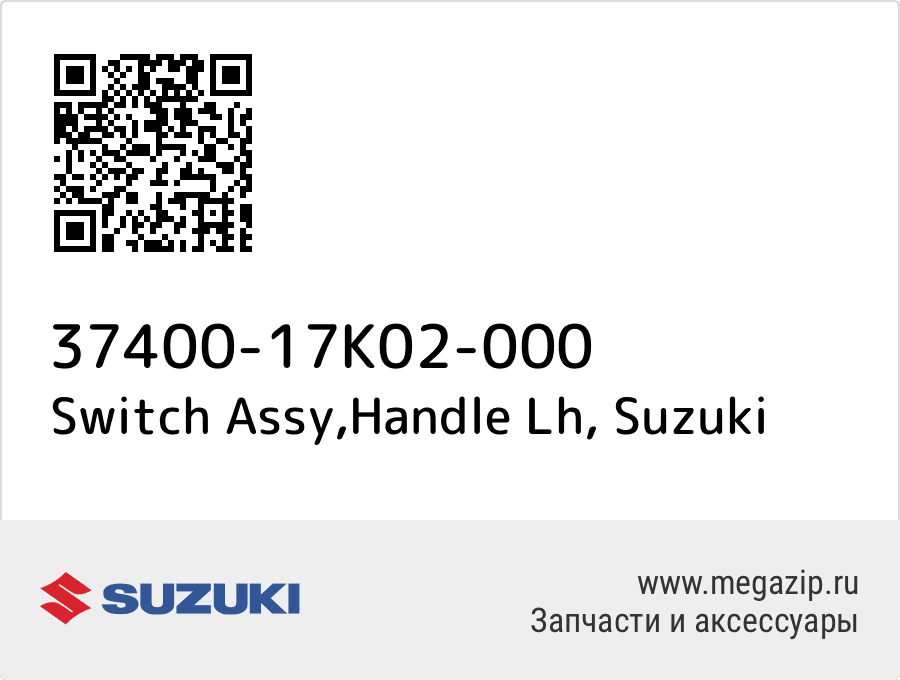 37400-17K02-000
Switch Assy,Handle Lh, Suzuki

SUZUKI

www.megazip.ru
Запчасти и аксессуары